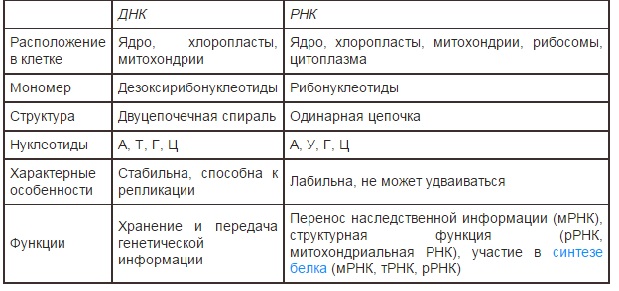 | | ДНК | РНК |
|---|---|---|
| Расположение в клетке | Ядро, хлоропласты, митохондрии | Ядро, хлоропласты, митохондрии, рибосомы, цитоплазма |
| Мономер | Дезоксирибонуклеотиды | Рибонуклеотиды |
| Структура | Двуцепочечная спираль | Одинарная цепочка |
| Нуклеотиды | А, Т, Г, Ц | А, У, Г, Ц |
| Характерные особенности | Стабильна, способна к репликации | Лабильна, не может удваиваться |
| Функции | Хранение и передача генетической информации | Перенос наследственной информации (мРНК), структурная функция (рРНК, митохондриальная РНК), участие в синтезе белка (мРНК, тРНК, рРНК) |